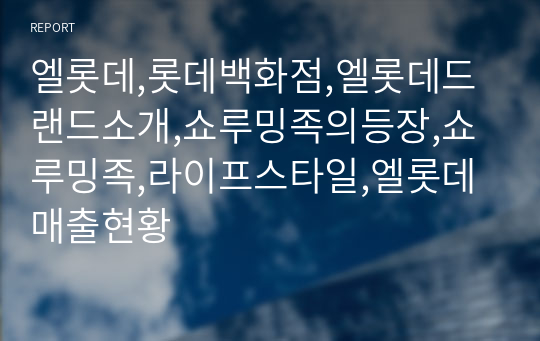 REPORT

엘롯데,롯데백화점,엘롯데드랜드소개,쇼루밍족의등장,쇼루밍족,라이프스타일,엘롯데매출현황